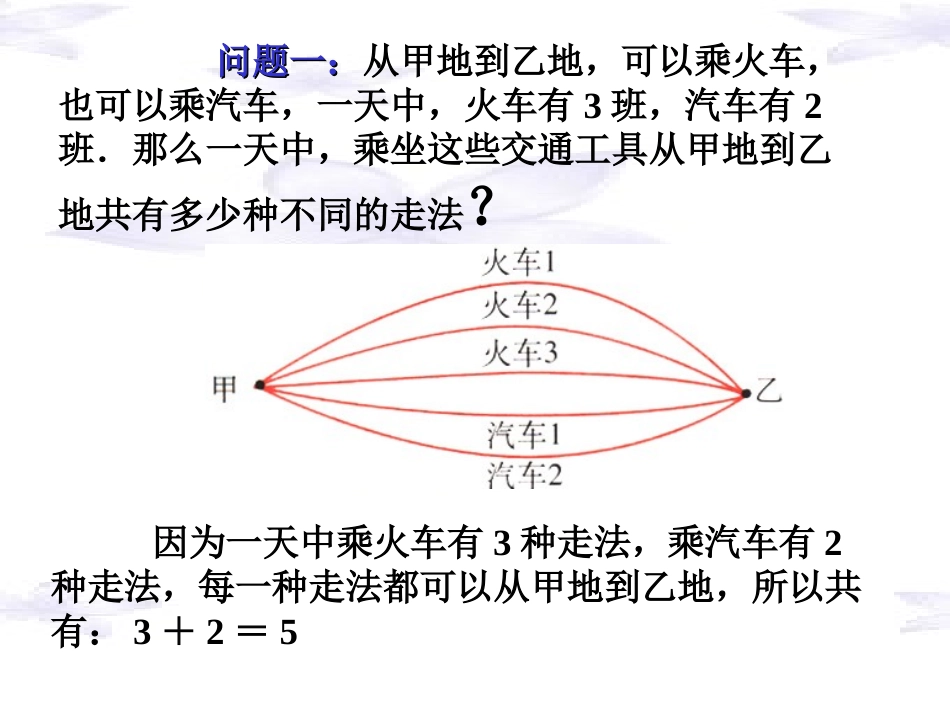 问题一：从甲地到乙地，可以乘火车，也可以乘汽车，一天中，火车有 3 班，汽车有 2 班．那么一天中，乘坐这些交通工具从甲地到乙地共有多少种不同的走法？

火车1
火车2
火车3
甲
乙
汽车1
汽车2

因为一天中乘火车有 3 种走法，乘汽车有 2 种走法，每一种走法都可以从甲地到乙地，所以共有：$3+2=5$